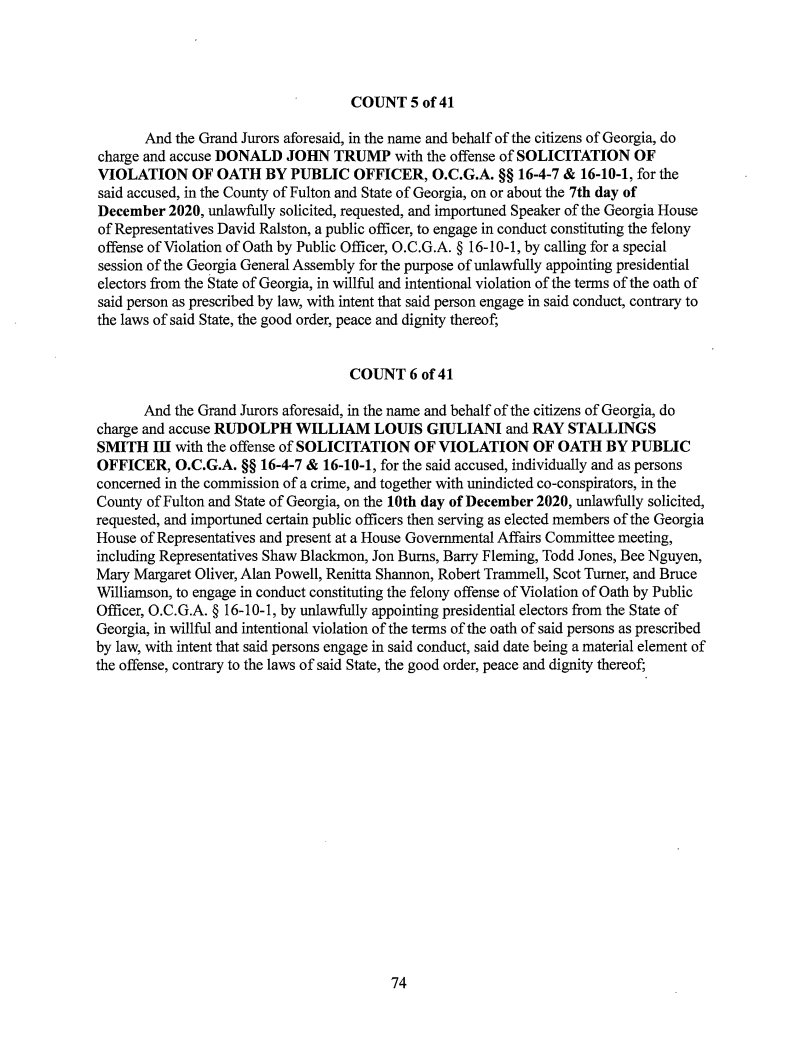 COUNT 5 of 41

And the Grand Jurors aforesaid, in the name and behalf of the citizens of Georgia, do charge and accuse DONALD JOHN TRUMP with the offense of SOLICITATION OF VIOLATION OF OATH BY PUBLIC OFFICER, O.C.G.A. §§ 16-4-7 & 16-10-1, for the said accused, in the County of Fulton and State of Georgia, on or about the 7th day of December 2020, unlawfully solicited, requested, and importuned Speaker of the Georgia House of Representatives David Ralston, a public officer, to engage in conduct constituting the felony offense of Violation of Oath by Public Officer, O.C.G.A. § 16-10-1, by calling for a special session of the Georgia General Assembly for the purpose of unlawfully appointing presidential electors from the State of Georgia, in willful and intentional violation of the terms of the oath of said person as prescribed by law, with intent that said person engage in said conduct, contrary to the laws of said State, the good order, peace and dignity thereof;

COUNT 6 of 41

And the Grand Jurors aforesaid, in the name and behalf of the citizens of Georgia, do charge and accuse RUDOLPH WILLIAM LOUIS GIULIANI and RAY STALLINGS SMITH III with the offense of SOLICITATION OF VIOLATION OF OATH BY PUBLIC OFFICER, O.C.G.A. §§ 16-4-7 & 16-10-1, for the said accused, individually and as persons concerned in the commission of a crime, and together with unindicted co-conspirators, in the County of Fulton and State of Georgia, on the 10th day of December 2020, unlawfully solicited, requested, and importuned certain public officers then serving as elected members of the Georgia House of Representatives and present at a House Governmental Affairs Committee meeting, including Representatives Shaw Blackmon, Jon Burns, Barry Fleming, Todd Jones, Bee Nguyen, Mary Margaret Oliver, Alan Powell, Renitta Shannon, Robert Trammell, Scot Turner, and Bruce Williamson, to engage in conduct constituting the felony offense of Violation of Oath by Public Officer, O.C.G.A. § 16-10-1, by unlawfully appointing presidential electors from the State of Georgia, in willful and intentional violation of the terms of the oath of said persons as prescribed by law, with intent that said persons engage in said conduct, said date being a material element of the offense, contrary to the laws of said State, the good order, peace and dignity thereof;

74